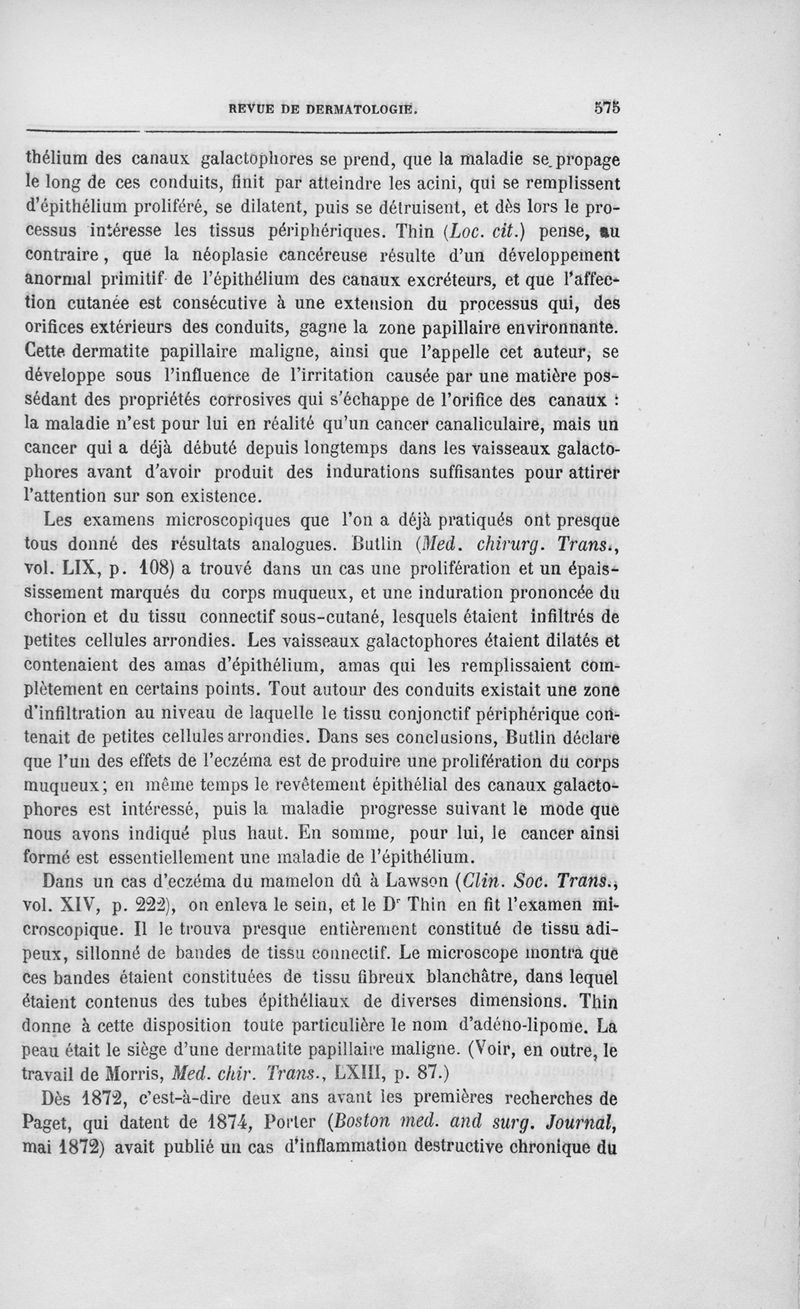 REVUE DE DERMATOLOGIE. 575

thélium des canaux galactophores se prend, que la maladie se propage le long de ces conduits, finit par atteindre les acini, qui se remplissent d'épithélium proliféré, se dilatent, puis se détruisent, et dès lors le processus intéresse les tissus périphériques. Thin (Loc. cit.) pense, au contraire, que la néoplasie cancéreuse résulte d'un développement anormal primitif de l'épithélium des canaux excréteurs, et que l'affection cutanée est consécutive à une extension du processus qui, des orifices extérieurs des conduits, gagne la zone papillaire environnante. Cette dermatite papillaire maligne, ainsi que l'appelle cet auteur, se développe sous l'influence de l'irritation causée par une matière possédant des propriétés corrosives qui s'échappe de l'orifice des canaux : la maladie n'est pour lui en réalité qu'un cancer canaliculaire, mais un cancer qui a déjà débuté depuis longtemps dans les vaisseaux galactophores avant d'avoir produit des indurations suffisantes pour attirer l'attention sur son existence.

Les examens microscopiques que l'on a déjà pratiqués ont presque tous donné des résultats analogues. Butlin (Med. chirurg. Trans., vol. LIX, p. 108) a trouvé dans un cas une prolifération et un épaississement marqués du corps muqueux, et une induration prononcée du chorion et du tissu connectif sous-cutané, lesquels étaient infiltrés de petites cellules arrondies. Les vaisseaux galactophores étaient dilatés et contenaient des amas d'épithélium, amas qui les remplissaient complètement en certains points. Tout autour des conduits existait une zone d'infiltration au niveau de laquelle le tissu conjonctif périphérique contenait de petites cellules arrondies. Dans ses conclusions, Butlin déclare que l'un des effets de l'eczéma est de produire une prolifération du corps muqueux; en même temps le revêtement épithélial des canaux galactophores est intéressé, puis la maladie progresse suivant le mode que nous avons indiqué plus haut. En somme, pour lui, le cancer ainsi formé est essentiellement une maladie de l'épithélium.

Dans un cas d'eczéma du mamelon dû à Lawson (Clin. Soc. Trans., vol. XIV, p. 222), on enleva le sein, et le Dr Thin en fit l'examen microscopique. Il le trouva presque entièrement constitué de tissu adipeux, sillonné de bandes de tissu connectif. Le microscope montra que ces bandes étaient constituées de tissu fibreux blanchâtre, dans lequel étaient contenus des tubes épithéliaux de diverses dimensions. Thin donne à cette disposition toute particulière le nom d'adéno-lipome. La peau était le siège d'une dermatite papillaire maligne. (Voir, en outre, le travail de Morris, Med. chir. Trans., LXIII, p. 87.)

Dès 1872, c'est-à-dire deux ans avant les premières recherches de Paget, qui datent de 1874, Porter (Boston med. and surg. Journal, mai 1872) avait publié un cas d'inflammation destructive chronique du